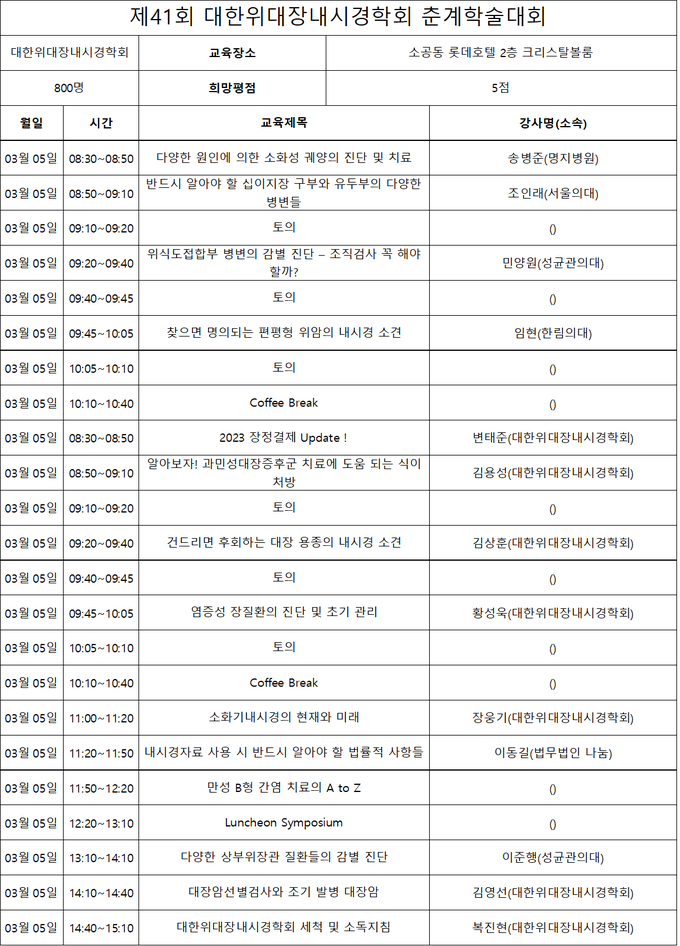 제41회 대한위대장내시경학회 춘계학술대회

| 대한위대장내시경학회 | 교육장소 | 소공동 롯데호텔 2층 크리스탈볼룸 |
|---|---|---|
| 800명 | 희망평점 | 5점 |

| 월일 | 시간 | 교육제목 | 강사명(소속) |
|---|---|---|---|
| 03월 05일 | 08:30~08:50 | 다양한 원인에 의한 소화성 궤양의 진단 및 치료 | 송병준(명지병원) |
| 03월 05일 | 08:50~09:10 | 반드시 알아야 할 십이지장 구부와 유두부의 다양한 병변들 | 조인래(서울의대) |
| 03월 05일 | 09:10~09:20 | 토의 | () |
| 03월 05일 | 09:20~09:40 | 위식도접합부 병변의 감별 진단 – 조직검사 꼭 해야 할까? | 민양원(성균관의대) |
| 03월 05일 | 09:40~09:45 | 토의 | () |
| 03월 05일 | 09:45~10:05 | 찾으면 명의되는 편평형 위암의 내시경 소견 | 임현(한림의대) |
| 03월 05일 | 10:05~10:10 | 토의 | () |
| 03월 05일 | 10:10~10:40 | Coffee Break | () |
| 03월 05일 | 08:30~08:50 | 2023 장정결제 Update ! | 변태준(대한위대장내시경학회) |
| 03월 05일 | 08:50~09:10 | 알아보자! 과민성대장증후군 치료에 도움 되는 식이 처방 | 김용성(대한위대장내시경학회) |
| 03월 05일 | 09:10~09:20 | 토의 | () |
| 03월 05일 | 09:20~09:40 | 건드리면 후회하는 대장 용종의 내시경 소견 | 김상훈(대한위대장내시경학회) |
| 03월 05일 | 09:40~09:45 | 토의 | () |
| 03월 05일 | 09:45~10:05 | 염증성 장질환의 진단 및 초기 관리 | 황성욱(대한위대장내시경학회) |
| 03월 05일 | 10:05~10:10 | 토의 | () |
| 03월 05일 | 10:10~10:40 | Coffee Break | () |
| 03월 05일 | 11:00~11:20 | 소화기내시경의 현재와 미래 | 장웅기(대한위대장내시경학회) |
| 03월 05일 | 11:20~11:50 | 내시경자료 사용 시 반드시 알아야 할 법률적 사항들 | 이동길(법무법인 나눔) |
| 03월 05일 | 11:50~12:20 | 만성 B형 간염 치료의 A to Z | () |
| 03월 05일 | 12:20~13:10 | Luncheon Symposium | () |
| 03월 05일 | 13:10~14:10 | 다양한 상부위장관 질환들의 감별 진단 | 이준행(성균관의대) |
| 03월 05일 | 14:10~14:40 | 대장암선별검사와 조기 발병 대장암 | 김영선(대한위대장내시경학회) |
| 03월 05일 | 14:40~15:10 | 대한위대장내시경학회 세척 및 소독지침 | 복진현(대한위대장내시경학회) |